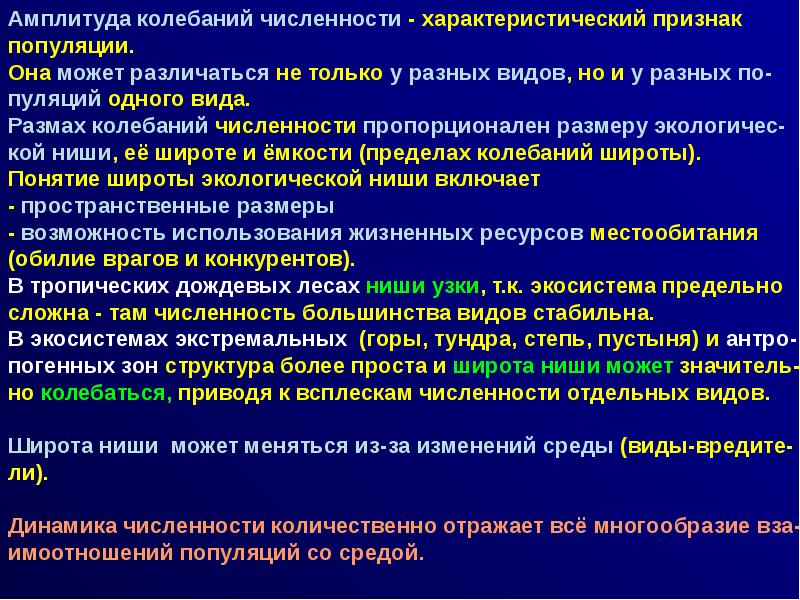 Амплитуда колебаний численности - характеристический признак популяции.
Она может различаться не только у разных видов, но и у разных популяций одного вида.
Размах колебаний численности пропорционален размеру экологической ниши, её широте и ёмкости (пределах колебаний широты).
Понятие широты экологической ниши включает
- пространственные размеры
- возможность использования жизненных ресурсов местообитания (обилие врагов и конкурентов).
В тропических дождевых лесах ниши узки, т.к. экосистема предельно сложна - там численность большинства видов стабильна.
В экосистемах экстремальных (горы, тундра, степь, пустыня) и антропогенных зон структура более проста и широта ниши может значительно колебаться, приводя к всплескам численности отдельных видов.

Широта ниши может меняться из-за изменений среды (виды-вредители).

Динамика численности количественно отражает всё многообразие взаимоотношений популяций со средой.